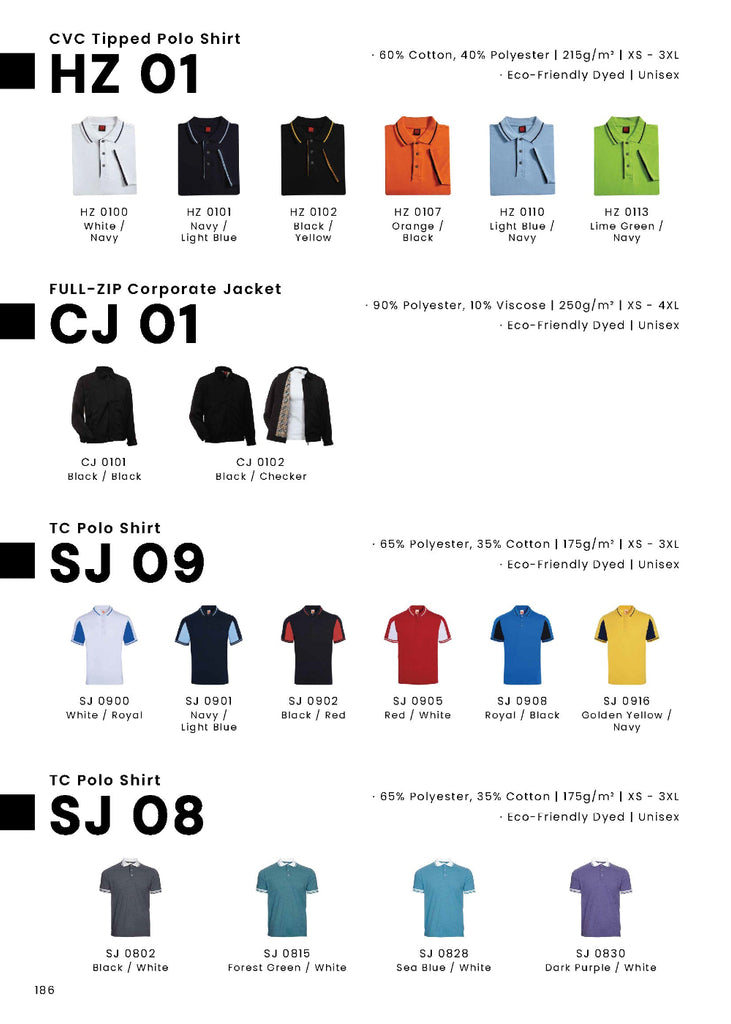 CVC Tipped Polo Shirt

HZ 01

· 60% Cotton, 40% Polyester | 215g/m² | XS - 3XL
· Eco-Friendly Dyed | Unisex

HZ 0100
White /
Navy

HZ 0101
Navy /
Light Blue

HZ 0102
Black /
Yellow

HZ 0107
Orange /
Black

HZ 0110
Light Blue /
Navy

HZ 0113
Lime Green /
Navy

FULL-ZIP Corporate Jacket

CJ 01

· 90% Polyester, 10% Viscose | 250g/m² | XS - 4XL
· Eco-Friendly Dyed | Unisex

CJ 0101
Black / Black

CJ 0102
Black / Checker

TC Polo Shirt

SJ 09

· 65% Polyester, 35% Cotton | 175g/m² | XS - 3XL
· Eco-Friendly Dyed | Unisex

SJ 0900
White / Royal

SJ 0901
Navy /
Light Blue

SJ 0902
Black / Red

SJ 0905
Red / White

SJ 0908
Royal / Black

SJ 0916
Golden Yellow /
Navy

TC Polo Shirt

SJ 08

· 65% Polyester, 35% Cotton | 175g/m² | XS - 3XL
· Eco-Friendly Dyed | Unisex

SJ 0802
Black / White

SJ 0815
Forest Green / White

SJ 0828
Sea Blue / White

SJ 0830
Dark Purple / White

186